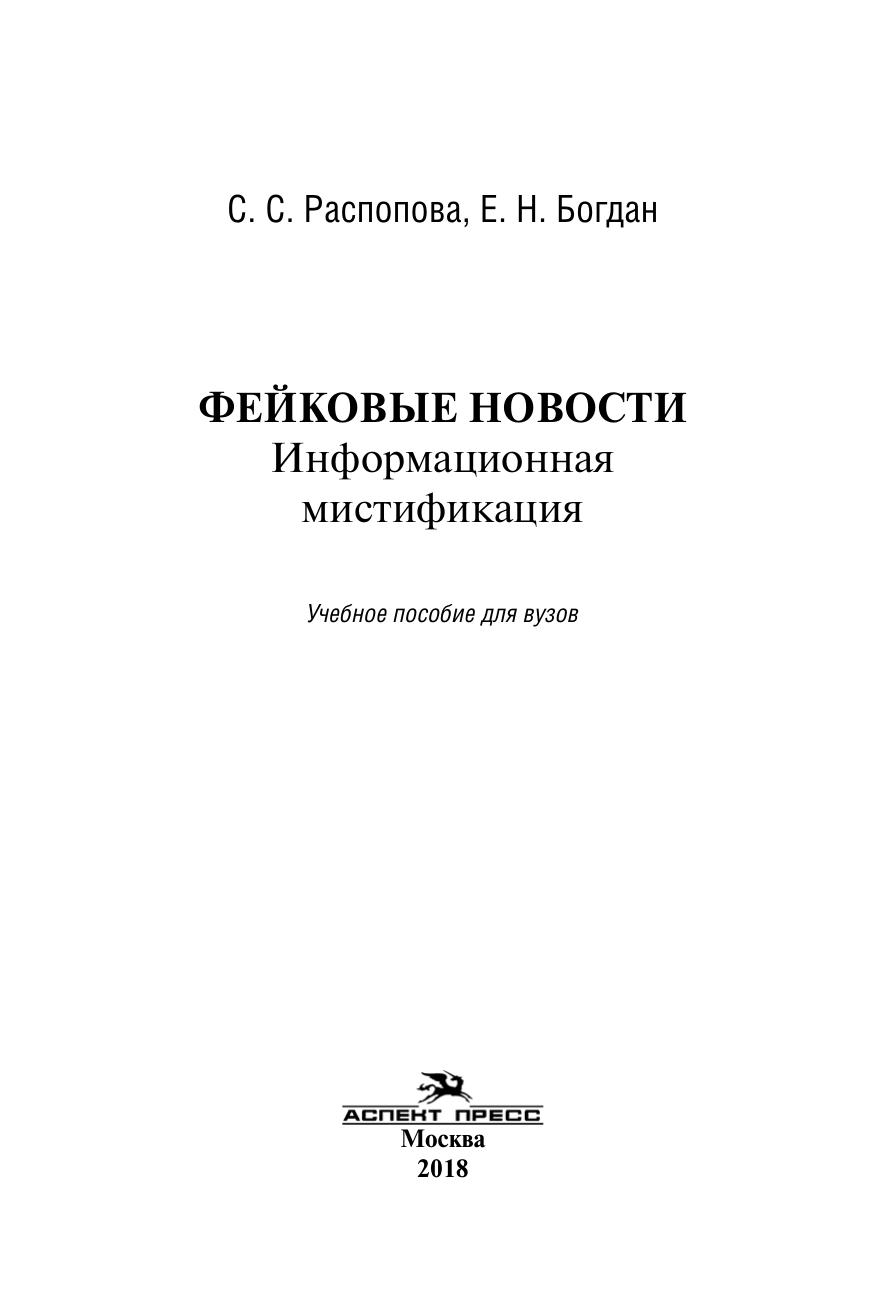 С. С. Распопова, Е. Н. Богдан

ФЕЙКОВЫЕ НОВОСТИ
Информационная мистификация

Учебное пособие для вузов

АСПЕКТ ПРЕСС
Москва
2018